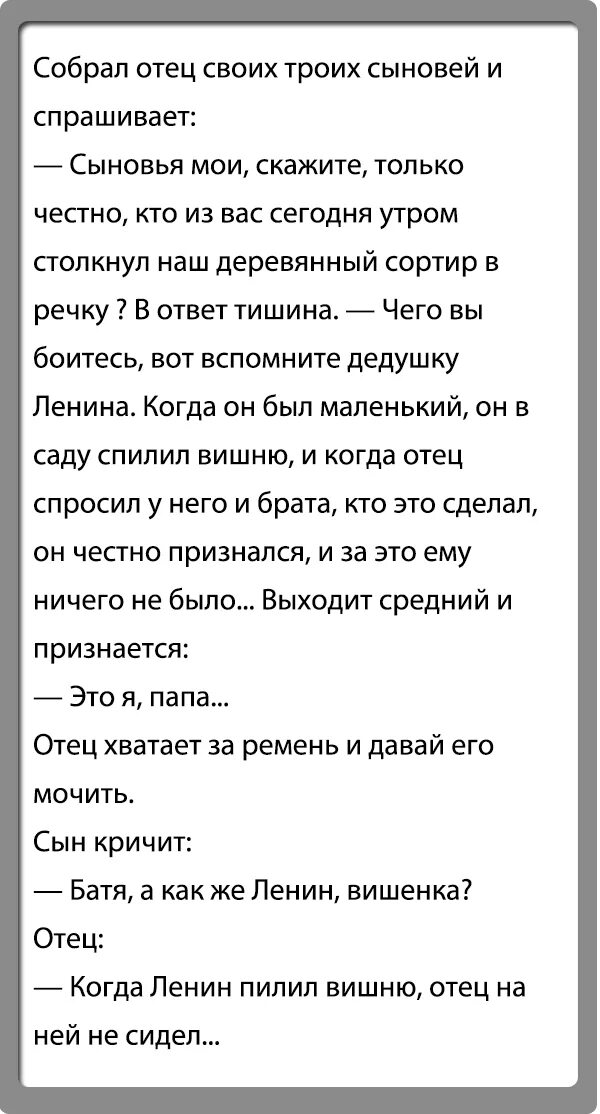 Собрал отец своих троих сыновей и спрашивает:
— Сыновья мои, скажите, только честно, кто из вас сегодня утром столкнул наш деревянный сортир в речку ? В ответ тишина. — Чего вы боитесь, вот вспомните дедушку Ленина. Когда он был маленький, он в саду спилил вишню, и когда отец спросил у него и брата, кто это сделал, он честно признался, и за это ему ничего не было... Выходит средний и признается:
— Это я, папа...
Отец хватает за ремень и давай его мочить.
Сын кричит:
— Батя, а как же Ленин, вишенка?
Отец:
— Когда Ленин пилил вишню, отец на ней не сидел...